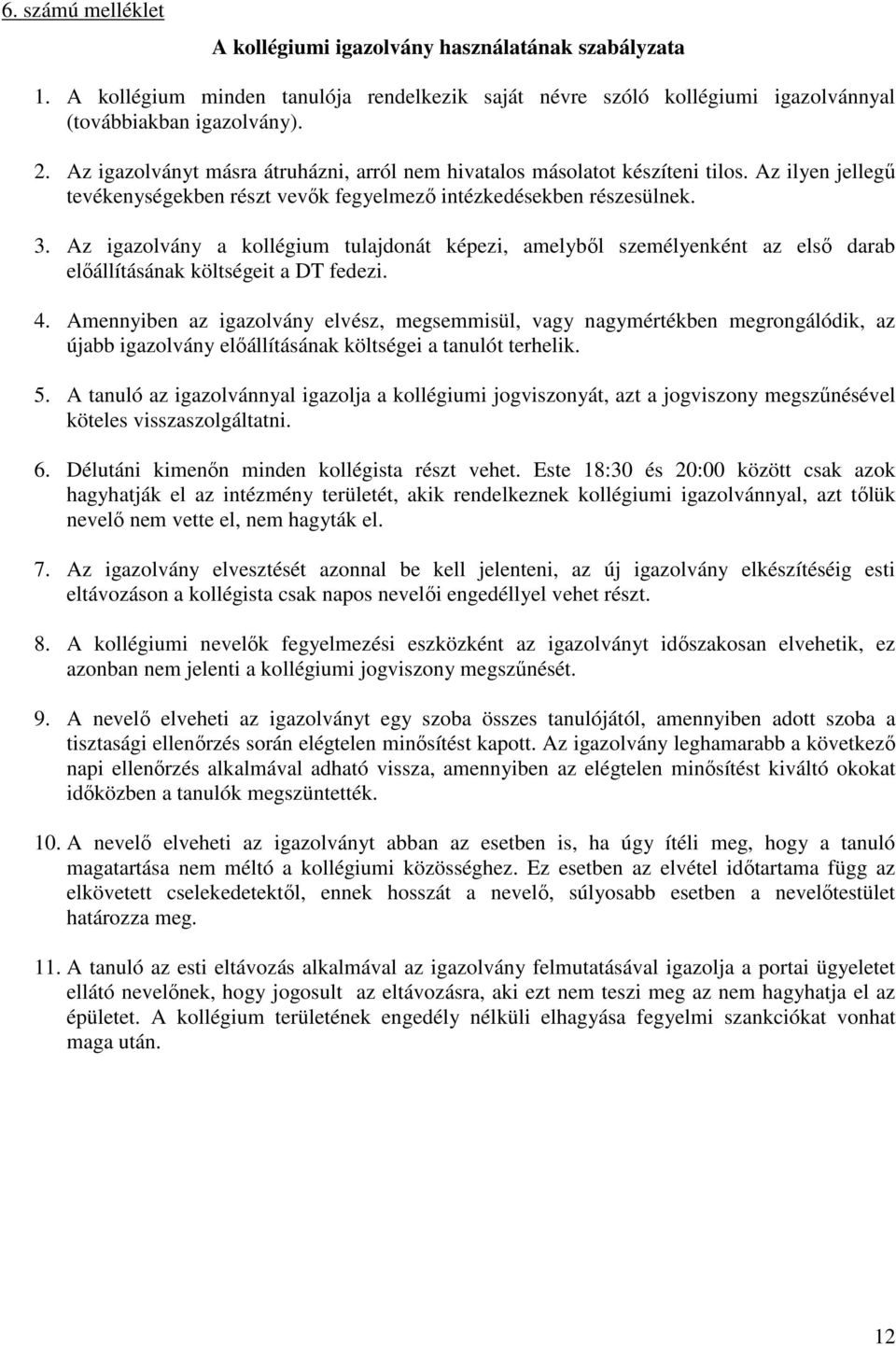 6. számú melléklet

A kollégiumi igazolvány használatának szabályzata

1. A kollégium minden tanulója rendelkezik saját névre szóló kollégiumi igazolvánnyal (továbbiakban igazolvány).

2. Az igazolványt másra átruházni, arról nem hivatalos másolatot készíteni tilos. Az ilyen jellegű tevékenységekben részt vevők fegyelmező intézkedésekben részesülnek.

3. Az igazolvány a kollégium tulajdonát képezi, amelyből személyenként az első darab előállításának költségeit a DT fedezi.

4. Amennyiben az igazolvány elvész, megsemmisül, vagy nagymértékben megrongálódik, az újabb igazolvány előállításának költségei a tanulót terhelik.

5. A tanuló az igazolvánnyal igazolja a kollégiumi jogviszonyát, azt a jogviszony megszűnésével köteles visszaszolgáltatni.

6. Délutáni kimenőn minden kollégista részt vehet. Este 18:30 és 20:00 között csak azok hagyhatják el az intézmény területét, akik rendelkeznek kollégiumi igazolvánnyal, azt tőlük nevelő nem vette el, nem hagyták el.

7. Az igazolvány elvesztését azonnal be kell jelenteni, az új igazolvány elkészítéséig esti eltávozáson a kollégista csak napos nevelői engedéllyel vehet részt.

8. A kollégiumi nevelők fegyelmezési eszközként az igazolványt időszakosan elvehetik, ez azonban nem jelenti a kollégiumi jogviszony megszűnését.

9. A nevelő elveheti az igazolványt egy szoba összes tanulójától, amennyiben adott szoba a tisztasági ellenőrzés során elégtelen minősítést kapott. Az igazolvány leghamarabb a következő napi ellenőrzés alkalmával adható vissza, amennyiben az elégtelen minősítést kiváltó okokat időközben a tanulók megszüntették.

10. A nevelő elveheti az igazolványt abban az esetben is, ha úgy ítéli meg, hogy a tanuló magatartása nem méltó a kollégiumi közösséghez. Ez esetben az elvétel időtartama függ az elkövetett cselekedetektől, ennek hosszát a nevelő, súlyosabb esetben a nevelőtestület határozza meg.

11. A tanuló az esti eltávozás alkalmával az igazolvány felmutatásával igazolja a portai ügyeletet ellátó nevelőnek, hogy jogosult az eltávozásra, aki ezt nem teszi meg az nem hagyhatja el az épületet. A kollégium területének engedély nélküli elhagyása fegyelmi szankciókat vonhat maga után.

12